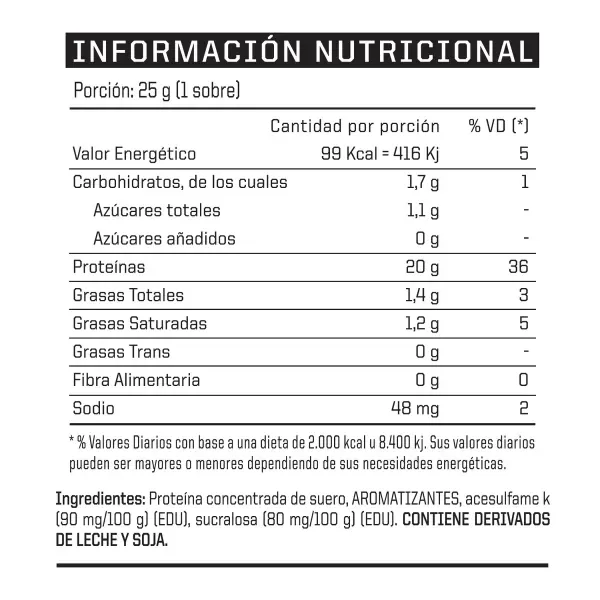 INFORMACIÓN NUTRICIONAL

Porción: 25 g (1 sobre)

| | Cantidad por porción | % VD (*) |
|---|---|---|
| Valor Energético | 99 Kcal = 416 Kj | 5 |
| Carbohidratos, de los cuales | 1,7 g | 1 |
| Azúcares totales | 1,1 g | - |
| Azúcares añadidos | 0 g | - |
| Proteínas | 20 g | 36 |
| Grasas Totales | 1,4 g | 3 |
| Grasas Saturadas | 1,2 g | 5 |
| Grasas Trans | 0 g | - |
| Fibra Alimentaria | 0 g | 0 |
| Sodio | 48 mg | 2 |

* % Valores Diarios con base a una dieta de 2.000 kcal u 8.400 kj. Sus valores diarios pueden ser mayores o menores dependiendo de sus necesidades energéticas.

Ingredientes: Proteína concentrada de suero, AROMATIZANTES, acesulfame k (90 mg/100 g) (EDU), sucralosa (80 mg/100 g) (EDU). CONTIENE DERIVADOS DE LECHE Y SOJA.